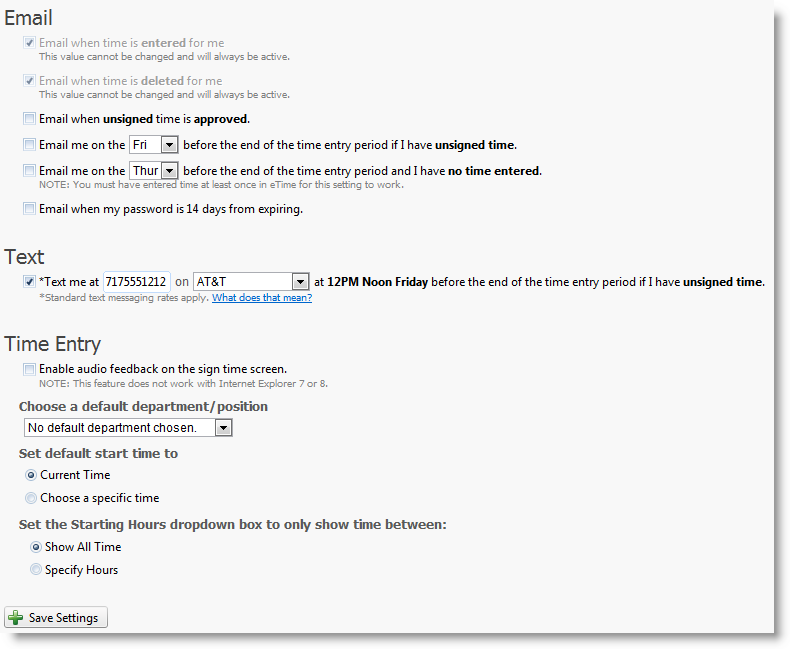 Email

Email when time is entered for me
This value cannot be changed and will always be active.

Email when time is deleted for me
This value cannot be changed and will always be active.

Email when unsigned time is approved.

Email me on the Fri before the end of the time entry period if I have unsigned time.

Email me on the Thur before the end of the time entry period and I have no time entered.
NOTE: You must have entered time at least once in eTime for this setting to work.

Email when my password is 14 days from expiring.

Text

*Text me at 7175551212 on AT&T at 12PM Noon Friday before the end of the time entry period if I have unsigned time.
*Standard text messaging rates apply. What does that mean?

Time Entry

Enable audio feedback on the sign time screen.
NOTE: This feature does not work with Internet Explorer 7 or 8.

Choose a default department/position

No default department chosen.

Set default start time to

Current Time

Choose a specific time

Set the Starting Hours dropdown box to only show time between:

Show All Time

Specify Hours

Save Settings